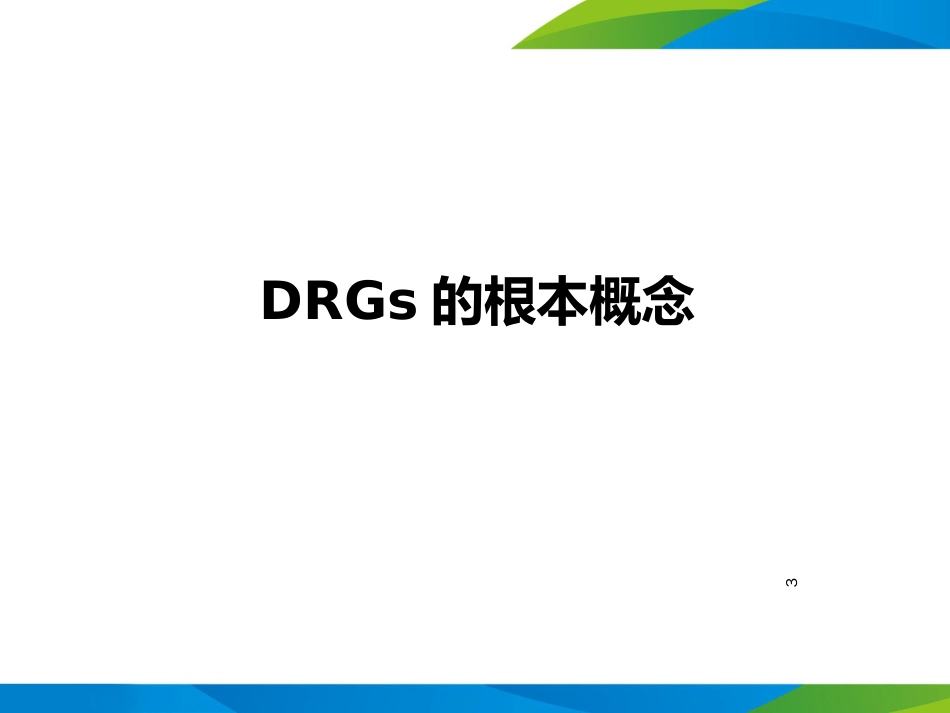 DRGs 的根本概念

3